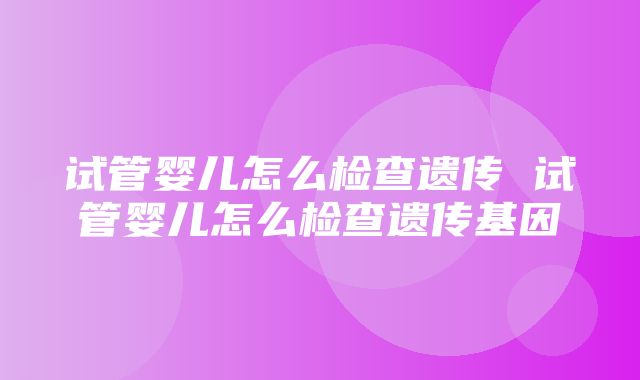 试管婴儿怎么检查遗传 试管婴儿怎么检查遗传基因